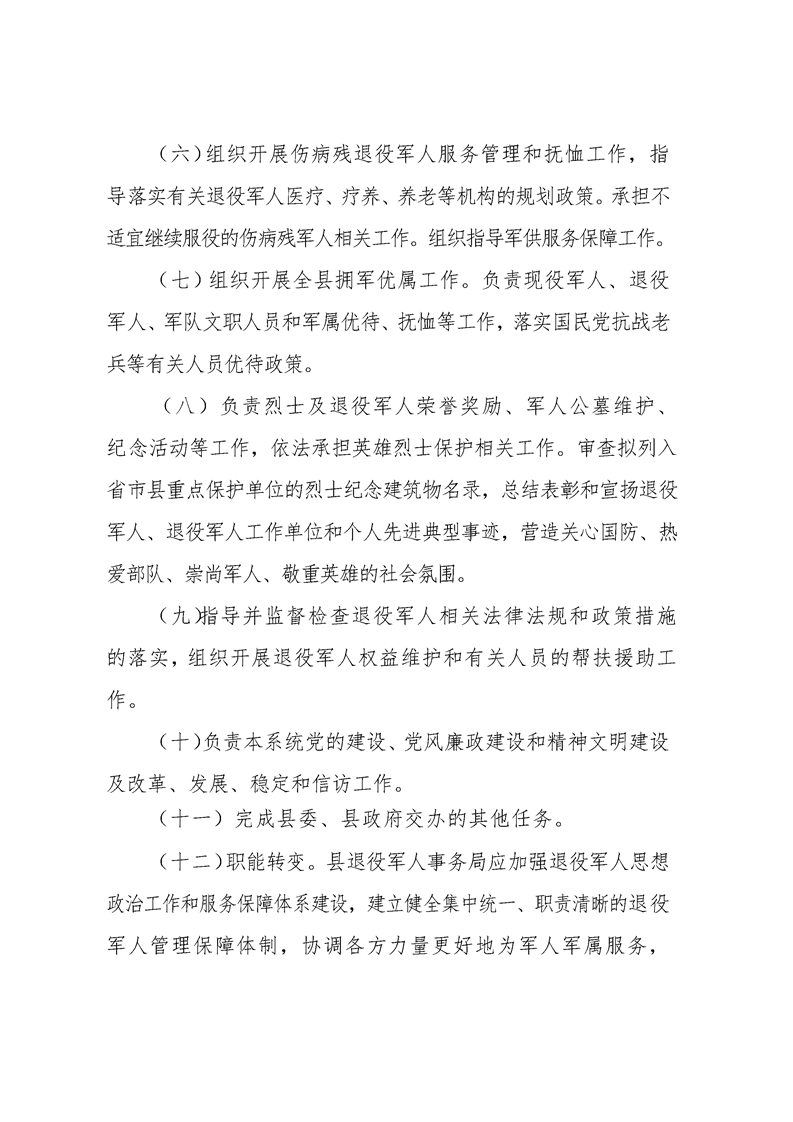 （六）组织开展伤病残退役军人服务管理和抚恤工作，指导落实有关退役军人医疗、疗养、养老等机构的规划政策。承担不适宜继续服役的伤病残军人相关工作。组织指导军供服务保障工作。

（七）组织开展全县拥军优属工作。负责现役军人、退役军人、军队文职人员和军属优待、抚恤等工作，落实国民党抗战老兵等有关人员优待政策。

（八）负责烈士及退役军人荣誉奖励、军人公墓维护、纪念活动等工作，依法承担英雄烈士保护相关工作。审查拟列入省市县重点保护单位的烈士纪念建筑物名录，总结表彰和宣扬退役军人、退役军人工作单位和个人先进典型事迹，营造关心国防、热爱部队、崇尚军人、敬重英雄的社会氛围。

（九）指导并监督检查退役军人相关法律法规和政策措施的落实，组织开展退役军人权益维护和有关人员的帮扶援助工作。

（十）负责本系统党的建设、党风廉政建设和精神文明建设及改革、发展、稳定和信访工作。

（十一）完成县委、县政府交办的其他任务。

（十二）职能转变。县退役军人事务局应加强退役军人思想政治工作和服务保障体系建设，建立健全集中统一、职责清晰的退役军人管理保障体制，协调各方力量更好地为军人军属服务，